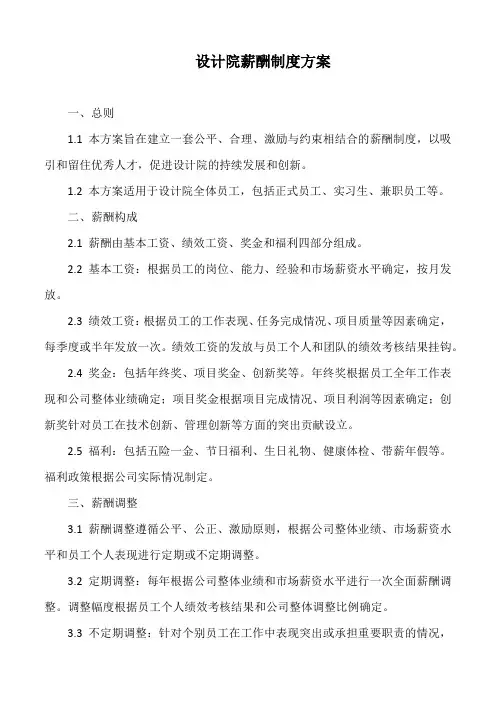 设计院薪酬制度方案

一、总则

1.1 本方案旨在建立一套公平、合理、激励与约束相结合的薪酬制度，以吸引和留住优秀人才，促进设计院的持续发展和创新。

1.2 本方案适用于设计院全体员工，包括正式员工、实习生、兼职员工等。

二、薪酬构成

2.1 薪酬由基本工资、绩效工资、奖金和福利四部分组成。

2.2 基本工资：根据员工的岗位、能力、经验和市场薪资水平确定，按月发放。

2.3 绩效工资：根据员工的工作表现、任务完成情况、项目质量等因素确定，每季度或半年发放一次。绩效工资的发放与员工个人和团队的绩效考核结果挂钩。

2.4 奖金：包括年终奖、项目奖金、创新奖等。年终奖根据员工全年工作表现和公司整体业绩确定；项目奖金根据项目完成情况、项目利润等因素确定；创新奖针对员工在技术创新、管理创新等方面的突出贡献设立。

2.5 福利：包括五险一金、节日福利、生日礼物、健康体检、带薪年假等。福利政策根据公司实际情况制定。

三、薪酬调整

3.1 薪酬调整遵循公平、公正、激励原则，根据公司整体业绩、市场薪资水平和员工个人表现进行定期或不定期调整。

3.2 定期调整：每年根据公司整体业绩和市场薪资水平进行一次全面薪酬调整。调整幅度根据员工个人绩效考核结果和公司整体调整比例确定。

3.3 不定期调整：针对个别员工在工作中表现突出或承担重要职责的情况，